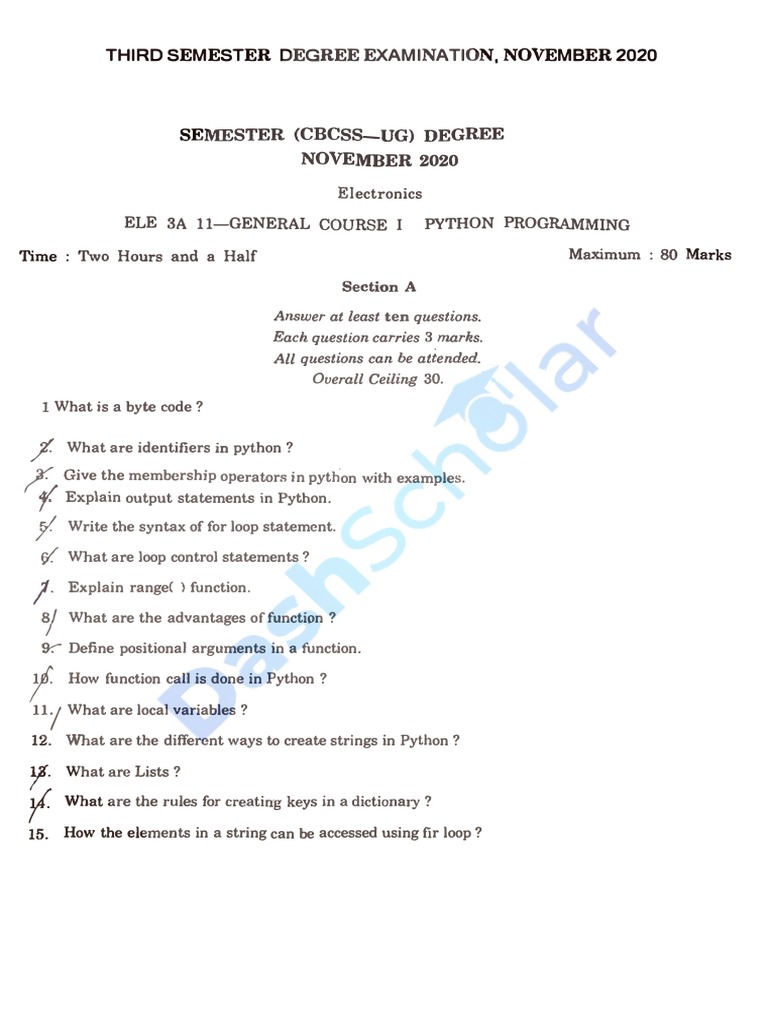 THIRD SEMESTER DEGREE EXAMINATION, NOVEMBER 2020

SEMESTER (CBCSS—UG) DEGREE
NOVEMBER 2020

Electronics

ELE 3A 11—GENERAL COURSE I PYTHON PROGRAMMING

Time : Two Hours and a Half

Maximum : 80 Marks

Section A

Answer at least ten questions.
Each question carries 3 marks.
All questions can be attended.
Overall Ceiling 30.

1 What is a byte code ?

2. What are identifiers in python ?

3. Give the membership operators in python with examples.

4. Explain output statements in Python.

5. Write the syntax of for loop statement.

6. What are loop control statements ?

7. Explain range( ) function.

8. What are the advantages of function ?

9. Define positional arguments in a function.

10. How function call is done in Python ?

11. What are local variables ?

12. What are the different ways to create strings in Python ?

13. What are Lists ?

14. What are the rules for creating keys in a dictionary ?

15. How the elements in a string can be accessed using fir loop ?

DashScholar